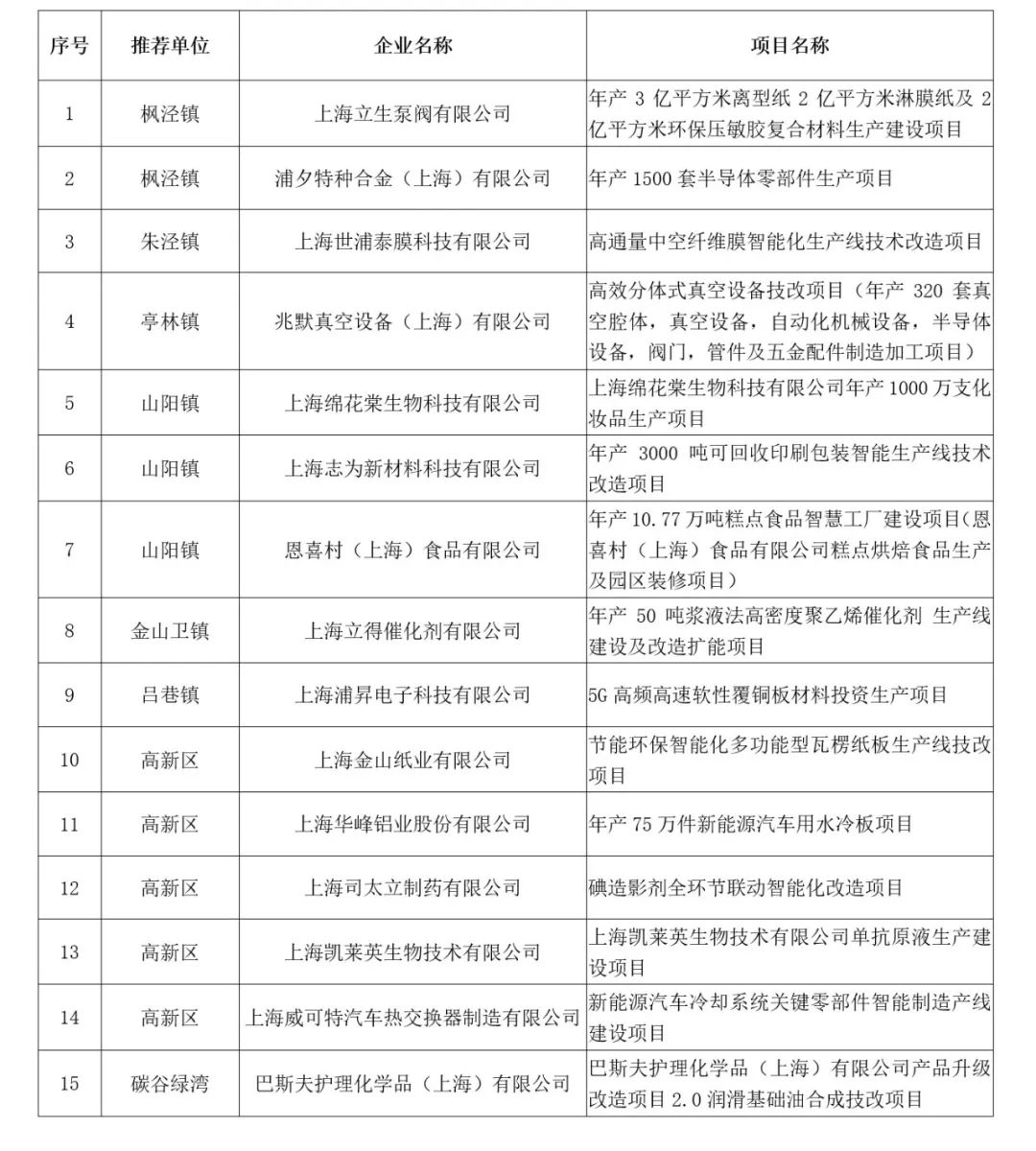 | 序号 | 推荐单位 | 企业名称 | 项目名称 |
|---|---|---|---|
| 1 | 枫泾镇 | 上海立生泵阀有限公司 | 年产 3 亿平方米离型纸 2 亿平方米淋膜纸及 2 亿平方米环保压敏胶复合材料生产建设项目 |
| 2 | 枫泾镇 | 浦夕特种合金（上海）有限公司 | 年产 1500 套半导体零部件生产项目 |
| 3 | 朱泾镇 | 上海世浦泰膜科技有限公司 | 高通量中空纤维膜智能化生产线技术改造项目 |
| 4 | 亭林镇 | 兆默真空设备（上海）有限公司 | 高效分体式真空设备技改项目（年产 320 套真空腔体，真空设备，自动化机械设备，半导体设备，阀门，管件及五金配件制造加工项目） |
| 5 | 山阳镇 | 上海绵花棠生物科技有限公司 | 上海绵花棠生物科技有限公司年产 1000 万支化妆品生产项目 |
| 6 | 山阳镇 | 上海志为新材料科技有限公司 | 年产 3000 吨可回收印刷包装智能生产线技术改造项目 |
| 7 | 山阳镇 | 恩喜村（上海）食品有限公司 | 年产 10.77 万吨糕点食品智慧工厂建设项目（恩喜村（上海）食品有限公司糕点烘焙食品生产及园区装修项目） |
| 8 | 金山卫镇 | 上海立得催化剂有限公司 | 年产 50 吨浆液法高密度聚乙烯催化剂 生产线建设及改造扩能项目 |
| 9 | 吕巷镇 | 上海浦昇电子科技有限公司 | 5G 高频高速软性覆铜板材料投资生产项目 |
| 10 | 高新区 | 上海金山纸业有限公司 | 节能环保智能化多功能型瓦楞纸板生产线技改项目 |
| 11 | 高新区 | 上海华峰铝业股份有限公司 | 年产 75 万件新能源汽车用水冷板项目 |
| 12 | 高新区 | 上海司太立制药有限公司 | 碘造影剂全环节联动智能化改造项目 |
| 13 | 高新区 | 上海凯莱英生物技术有限公司 | 上海凯莱英生物技术有限公司单抗原液生产建设项目 |
| 14 | 高新区 | 上海威可特汽车热交换器制造有限公司 | 新能源汽车冷却系统关键零部件智能制造产线建设项目 |
| 15 | 碳谷绿湾 | 巴斯夫护理化学品（上海）有限公司 | 巴斯夫护理化学品（上海）有限公司产品升级改造项目 2.0 润滑基础油合成技改项目 |